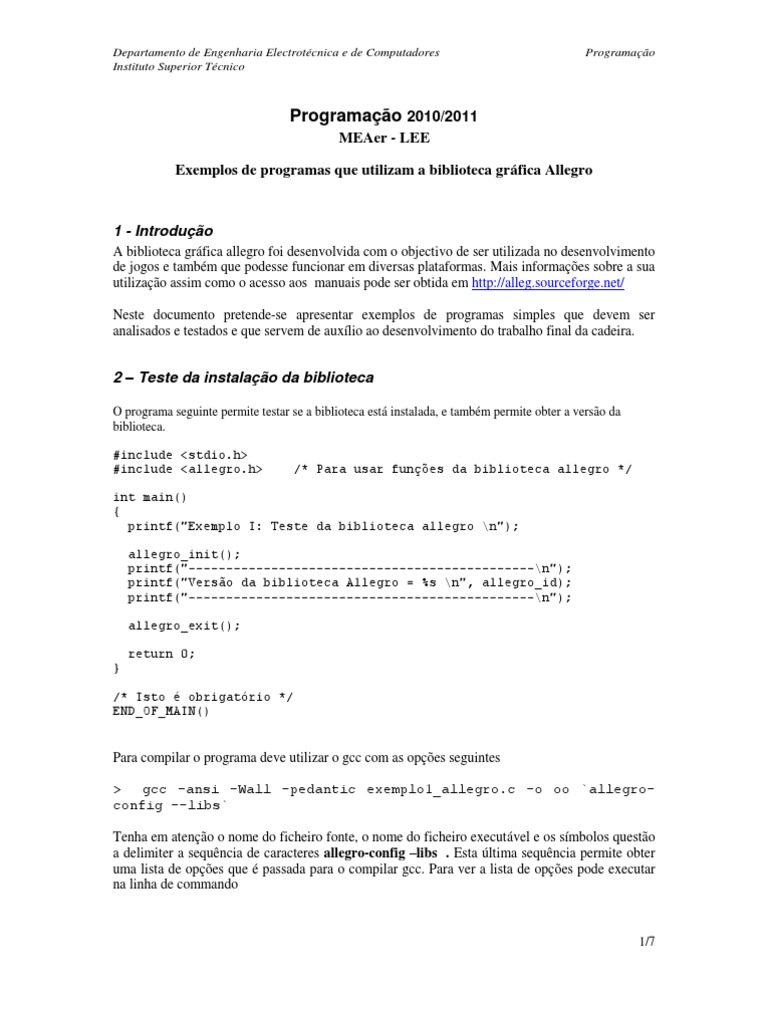 Departamento de Engenharia Electrotécnica e de Computadores
Instituto Superior Técnico

Programação

Programação 2010/2011
MEAer - LEE

Exemplos de programas que utilizam a biblioteca gráfica Allegro

1 - Introdução

A biblioteca gráfica allegro foi desenvolvida com o objectivo de ser utilizada no desenvolvimento de jogos e também que podesse funcionar em diversas plataformas. Mais informações sobre a sua utilização assim como o acesso aos manuais pode ser obtida em http://alleg.sourceforge.net/

Neste documento pretende-se apresentar exemplos de programas simples que devem ser analisados e testados e que servem de auxílio ao desenvolvimento do trabalho final da cadeira.

2 – Teste da instalação da biblioteca

O programa seguinte permite testar se a biblioteca está instalada, e também permite obter a versão da biblioteca.

#include <stdio.h>
#include <allegro.h>    /* Para usar funções da biblioteca allegro */

int main()
{
  printf("Exemplo I: Teste da biblioteca allegro \n");

  allegro_init();
  printf("----------------------------------------------\n");
  printf("Versão da biblioteca Allegro = %s \n", allegro_id);
  printf("----------------------------------------------\n");

  allegro_exit();

  return 0;
}

/* Isto é obrigatório */
END_OF_MAIN()

Para compilar o programa deve utilizar o gcc com as opções seguintes

> gcc -ansi -Wall -pedantic exemplo1_allegro.c -o oo `allegro-config --libs`

Tenha em atenção o nome do ficheiro fonte, o nome do ficheiro executável e os símbolos questão a delimiter a sequência de caracteres allegro-config –libs . Esta última sequência permite obter uma lista de opções que é passada para o compilar gcc. Para ver a lista de opções pode executar na linha de commando

1/7